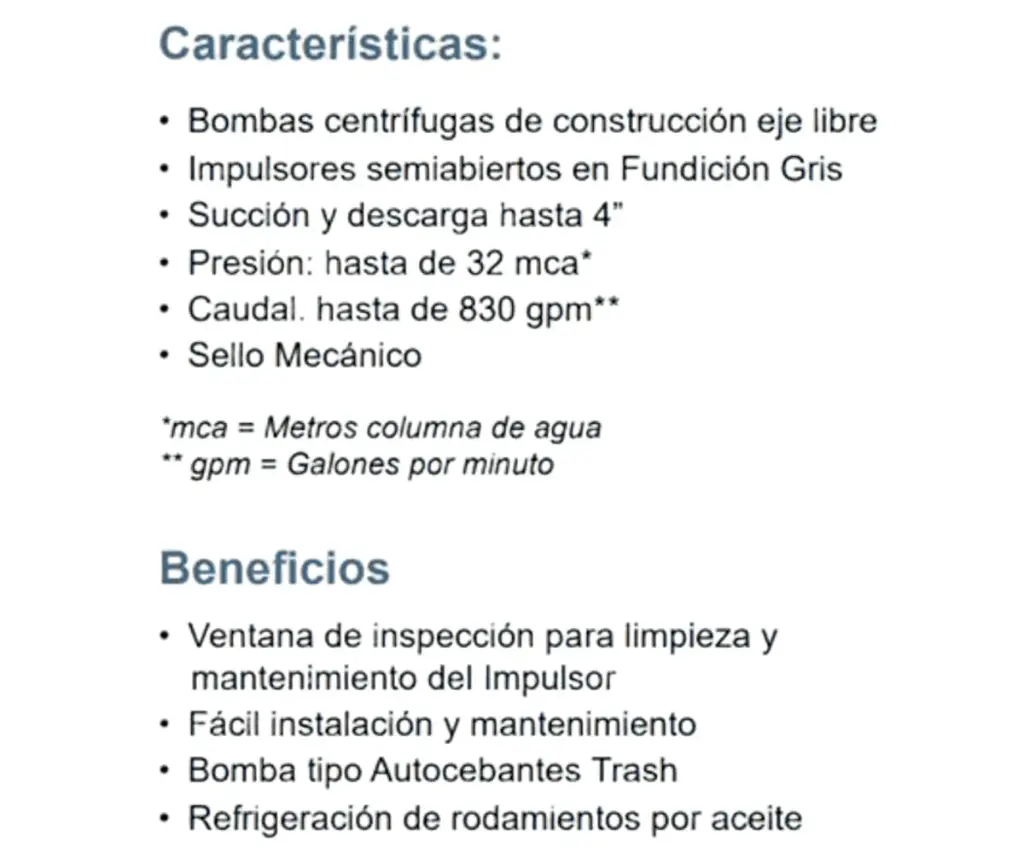 Características:

• Bombas centrífugas de construcción eje libre
• Impulsores semiabiertos en Fundición Gris
• Succión y descarga hasta 4"
• Presión: hasta de 32 mca*
• Caudal. hasta de 830 gpm**
• Sello Mecánico

*mca = Metros columna de agua
** gpm = Galones por minuto

Beneficios

• Ventana de inspección para limpieza y mantenimiento del Impulsor
• Fácil instalación y mantenimiento
• Bomba tipo Autocebantes Trash
• Refrigeración de rodamientos por aceite